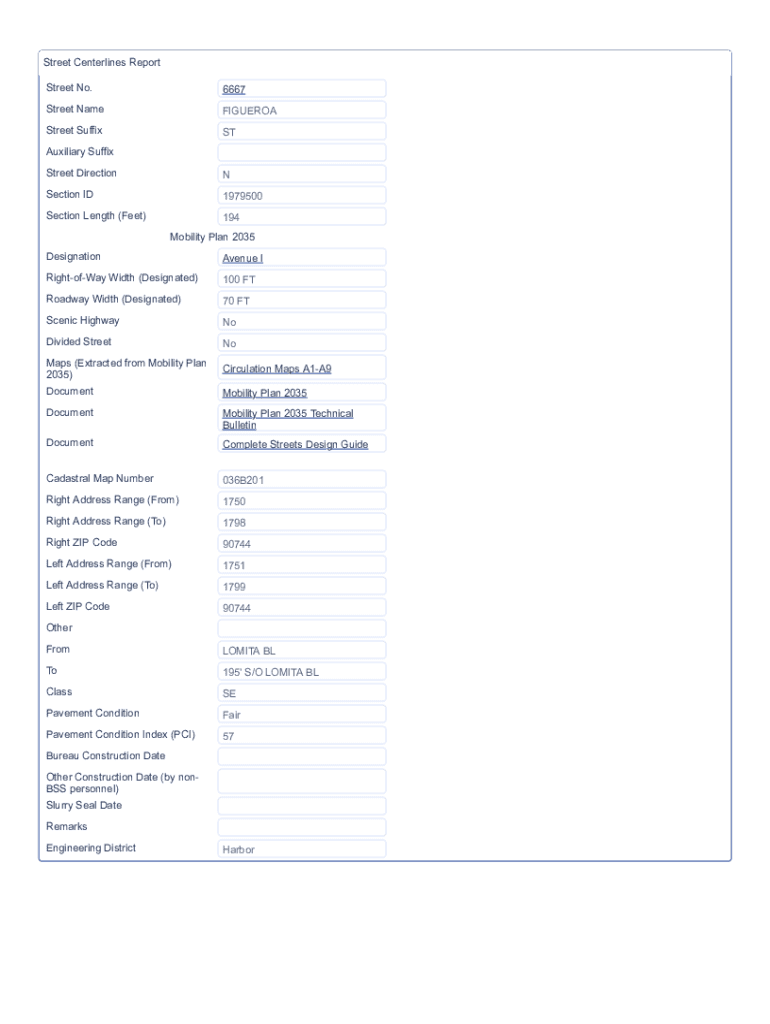 Street Centerlines Report

| | |
|---|---|
| Street No. | 6667 |
| Street Name | FIGUEROA |
| Street Suffix | ST |
| Auxiliary Suffix | |
| Street Direction | N |
| Section ID | 1979500 |
| Section Length (Feet) | 194 |

Mobility Plan 2035

| | |
|---|---|
| Designation | Avenue I |
| Right-of-Way Width (Designated) | 100 FT |
| Roadway Width (Designated) | 70 FT |
| Scenic Highway | No |
| Divided Street | No |
| Maps (Extracted from Mobility Plan 2035) | Circulation Maps A1-A9 |
| Document | Mobility Plan 2035 |
| Document | Mobility Plan 2035 Technical Bulletin |
| Document | Complete Streets Design Guide |

| | |
|---|---|
| Cadastral Map Number | 036B201 |
| Right Address Range (From) | 1750 |
| Right Address Range (To) | 1798 |
| Right ZIP Code | 90744 |
| Left Address Range (From) | 1751 |
| Left Address Range (To) | 1799 |
| Left ZIP Code | 90744 |
| Other | |
| From | LOMITA BL |
| To | 195' S/O LOMITA BL |
| Class | SE |
| Pavement Condition | Fair |
| Pavement Condition Index (PCI) | 57 |
| Bureau Construction Date | |
| Other Construction Date (by non-BSS personnel) | |
| Slurry Seal Date | |
| Remarks | |
| Engineering District | Harbor |